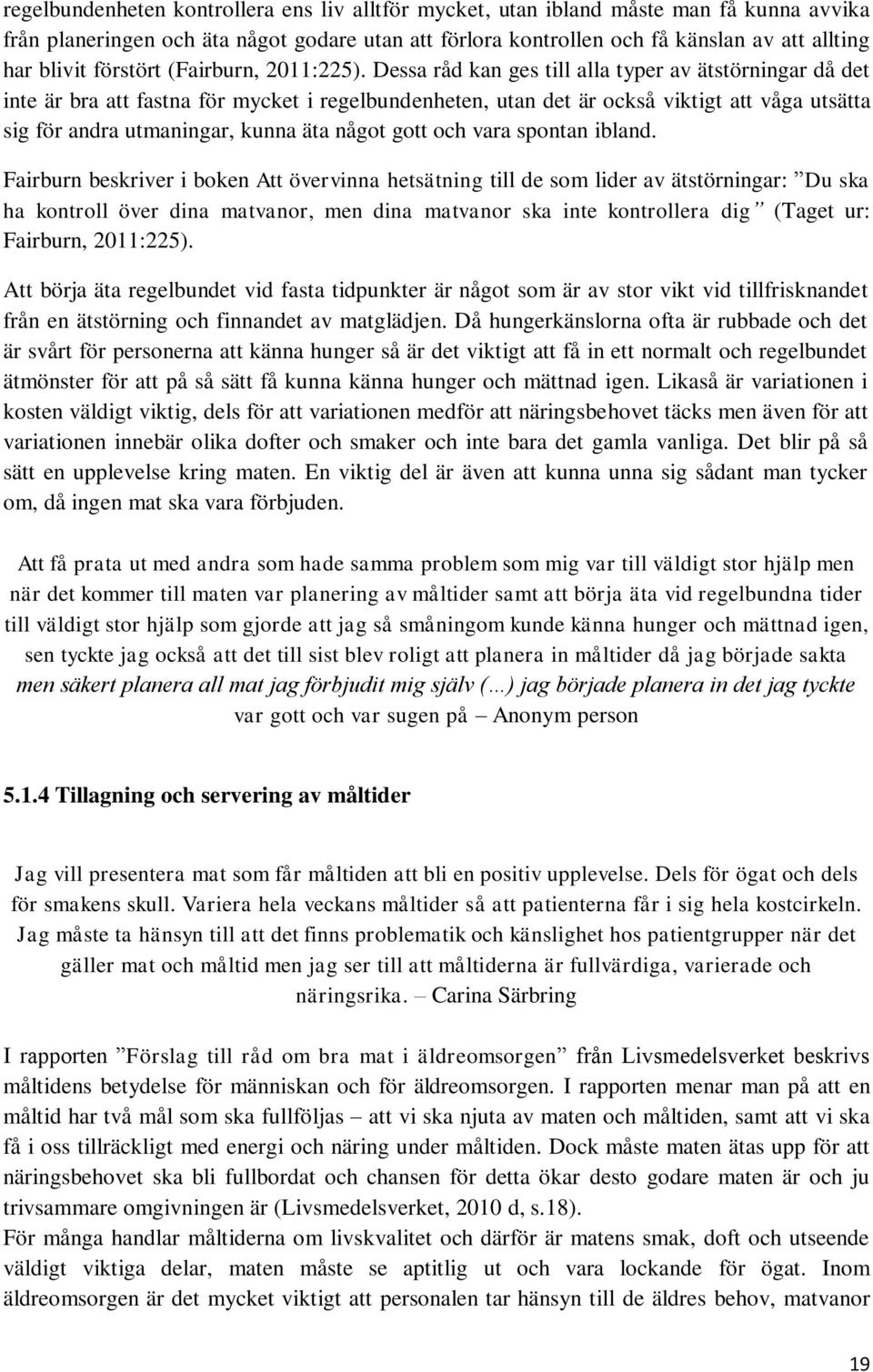 regelbundenheten kontrollera ens liv alltför mycket, utan ibland måste man få kunna avvika från planeringen och äta något godare utan att förlora kontrollen och få känslan av att allting har blivit förstört (Fairburn, 2011:225). Dessa råd kan ges till alla typer av ätstörningar då det inte är bra att fastna för mycket i regelbundenheten, utan det är också viktigt att våga utsätta sig för andra utmaningar, kunna äta något gott och vara spontan ibland.

Fairburn beskriver i boken Att övervinna hetsätning till de som lider av ätstörningar: ”Du ska ha kontroll över dina matvanor, men dina matvanor ska inte kontrollera dig” (Taget ur: Fairburn, 2011:225).

Att börja äta regelbundet vid fasta tidpunkter är något som är av stor vikt vid tillfrisknandet från en ätstörning och finnandet av matglädjen. Då hungerkänslorna ofta är rubbade och det är svårt för personerna att känna hunger så är det viktigt att få in ett normalt och regelbundet ätmönster för att på så sätt få kunna känna hunger och mättnad igen. Likaså är variationen i kosten väldigt viktig, dels för att variationen medför att näringsbehovet täcks men även för att variationen innebär olika dofter och smaker och inte bara det gamla vanliga. Det blir på så sätt en upplevelse kring maten. En viktig del är även att kunna unna sig sådant man tycker om, då ingen mat ska vara förbjuden.

Att få prata ut med andra som hade samma problem som mig var till väldigt stor hjälp men när det kommer till maten var planering av måltider samt att börja äta vid regelbundna tider till väldigt stor hjälp som gjorde att jag så småningom kunde känna hunger och mättnad igen, sen tyckte jag också att det till sist blev roligt att planera in måltider då jag började sakta men säkert planera all mat jag förbjudit mig själv (…) jag började planera in det jag tyckte var gott och var sugen på – Anonym person

5.1.4 Tillagning och servering av måltider

Jag vill presentera mat som får måltiden att bli en positiv upplevelse. Dels för ögat och dels för smakens skull. Variera hela veckans måltider så att patienterna får i sig hela kostcirkeln. Jag måste ta hänsyn till att det finns problematik och känslighet hos patientgrupper när det gäller mat och måltid men jag ser till att måltiderna är fullvärdiga, varierade och näringsrika. – Carina Särbring

I rapporten ”Förslag till råd om bra mat i äldreomsorgen” från Livsmedelsverket beskrivs måltidens betydelse för människan och för äldreomsorgen. I rapporten menar man på att en måltid har två mål som ska fullföljas – att vi ska njuta av maten och måltiden, samt att vi ska få i oss tillräckligt med energi och näring under måltiden. Dock måste maten ätas upp för att näringsbehovet ska bli fullbordat och chansen för detta ökar desto godare maten är och ju trivsammare omgivningen är (Livsmedelsverket, 2010 d, s.18).
För många handlar måltiderna om livskvalitet och därför är matens smak, doft och utseende väldigt viktiga delar, maten måste se aptitlig ut och vara lockande för ögat. Inom äldreomsorgen är det mycket viktigt att personalen tar hänsyn till de äldres behov, matvanor

19